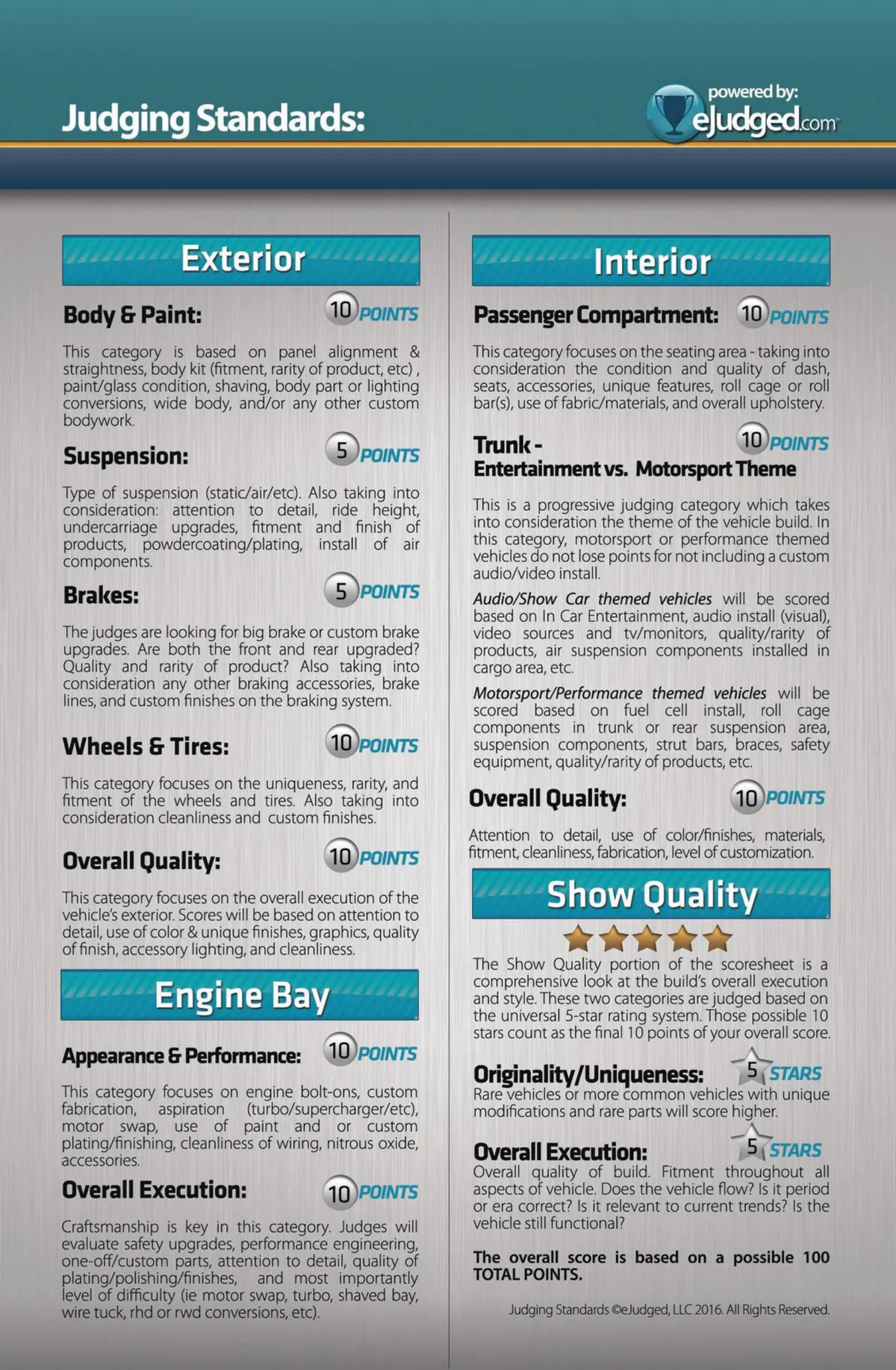 Judging Standards:

powered by: eJudged.com

Exterior

Body & Paint: 10 POINTS

This category is based on panel alignment & straightness, body kit (fitment, rarity of product, etc) , paint/glass condition, shaving, body part or lighting conversions, wide body, and/or any other custom bodywork.

Suspension: 5 POINTS

Type of suspension (static/air/etc). Also taking into consideration: attention to detail, ride height, undercarriage upgrades, fitment and finish of products, powdercoating/plating, install of air components.

Brakes: 5 POINTS

The judges are looking for big brake or custom brake upgrades. Are both the front and rear upgraded? Quality and rarity of product? Also taking into consideration any other braking accessories, brake lines, and custom finishes on the braking system.

Wheels & Tires: 10 POINTS

This category focuses on the uniqueness, rarity, and fitment of the wheels and tires. Also taking into consideration cleanliness and custom finishes.

Overall Quality: 10 POINTS

This category focuses on the overall execution of the vehicle's exterior. Scores will be based on attention to detail, use of color & unique finishes, graphics, quality of finish, accessory lighting, and cleanliness.

Engine Bay

Appearance & Performance: 10 POINTS

This category focuses on engine bolt-ons, custom fabrication, aspiration (turbo/supercharger/etc), motor swap, use of paint and or custom plating/finishing, cleanliness of wiring, nitrous oxide, accessories.

Overall Execution: 10 POINTS

Craftsmanship is key in this category. Judges will evaluate safety upgrades, performance engineering, one-off/custom parts, attention to detail, quality of plating/polishing/finishes, and most importantly level of difficulty (ie motor swap, turbo, shaved bay, wire tuck, rhd or rwd conversions, etc).

Interior

Passenger Compartment: 10 POINTS

This category focuses on the seating area - taking into consideration the condition and quality of dash, seats, accessories, unique features, roll cage or roll bar(s), use of fabric/materials, and overall upholstery.

Trunk - Entertainment vs. Motorsport Theme 10 POINTS

This is a progressive judging category which takes into consideration the theme of the vehicle build. In this category, motorsport or performance themed vehicles do not lose points for not including a custom audio/video install.

Audio/Show Car themed vehicles will be scored based on In Car Entertainment, audio install (visual), video sources and tv/monitors, quality/rarity of products, air suspension components installed in cargo area, etc.

Motorsport/Performance themed vehicles will be scored based on fuel cell install, roll cage components in trunk or rear suspension area, suspension components, strut bars, braces, safety equipment, quality/rarity of products, etc.

Overall Quality: 10 POINTS

Attention to detail, use of color/finishes, materials, fitment, cleanliness, fabrication, level of customization.

Show Quality

The Show Quality portion of the scoresheet is a comprehensive look at the build's overall execution and style. These two categories are judged based on the universal 5-star rating system. Those possible 10 stars count as the final 10 points of your overall score.

Originality/Uniqueness: 5 STARS
Rare vehicles or more common vehicles with unique modifications and rare parts will score higher.

Overall Execution: 5 STARS
Overall quality of build. Fitment throughout all aspects of vehicle. Does the vehicle flow? Is it period or era correct? Is it relevant to current trends? Is the vehicle still functional?

The overall score is based on a possible 100 TOTAL POINTS.

Judging Standards ©eJudged, LLC 2016. All Rights Reserved.